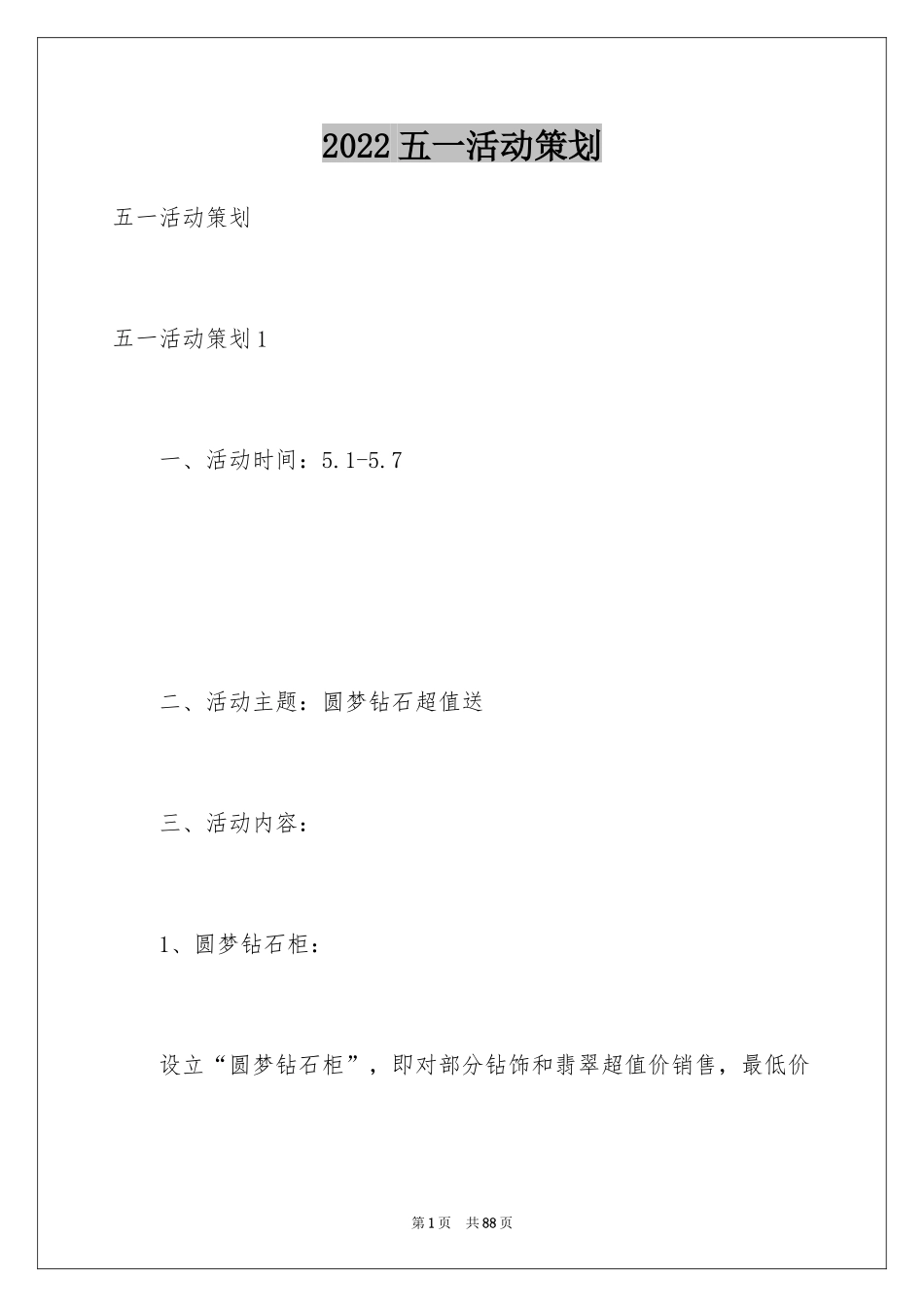 2022五一活动策划

五一活动策划

五一活动策划1

一、活动时间：5.1-5.7

二、活动主题：圆梦钻石超值送

三、活动内容：

1、圆梦钻石柜：

设立“圆梦钻石柜”，即对部分钻饰和翡翠超值价销售，最低价

第1页 共88页